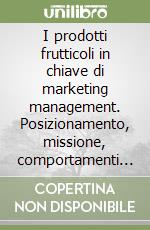 unilibro

I prodotti frutticoli in chiave di marketing management. Posizionamento, missione, comportamenti...

COPERTINA NON DISPONIBILE